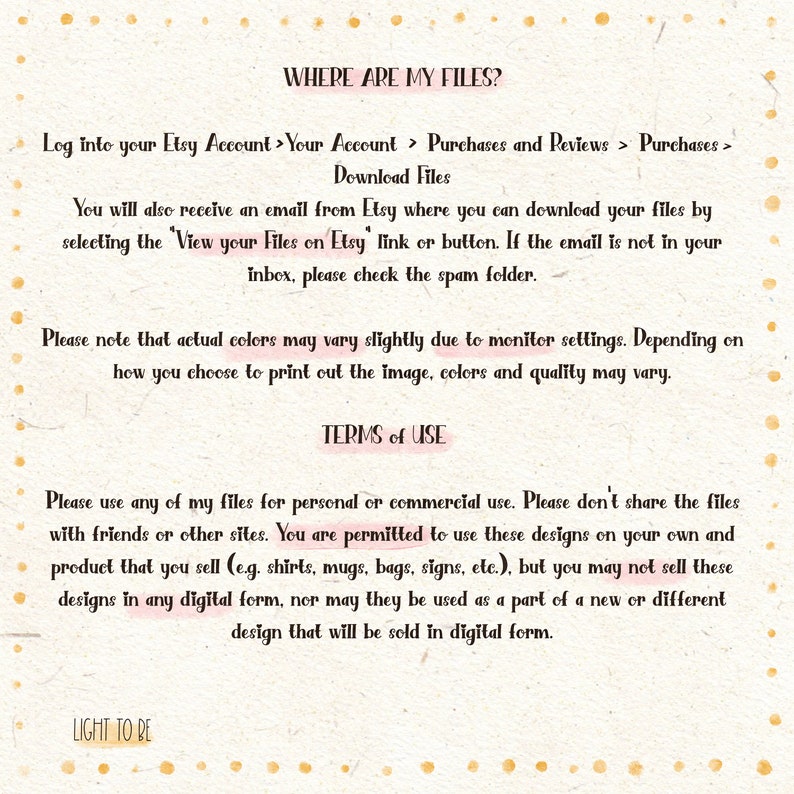 WHERE ARE MY FILES?

Log into your Etsy Account >Your Account > Purchases and Reviews > Purchases > Download Files
You will also receive an email from Etsy where you can download your files by selecting the "View your Files on Etsy" link or button. If the email is not in your inbox, please check the spam folder.

Please note that actual colors may vary slightly due to monitor settings. Depending on how you choose to print out the image, colors and quality may vary.

TERMS of USE

Please use any of my files for personal or commercial use. Please don't share the files with friends or other sites. You are permitted to use these designs on your own and product that you sell (e.g. shirts, mugs, bags, signs, etc.), but you may not sell these designs in any digital form, nor may they be used as a part of a new or different design that will be sold in digital form.

LIGHT TO BE